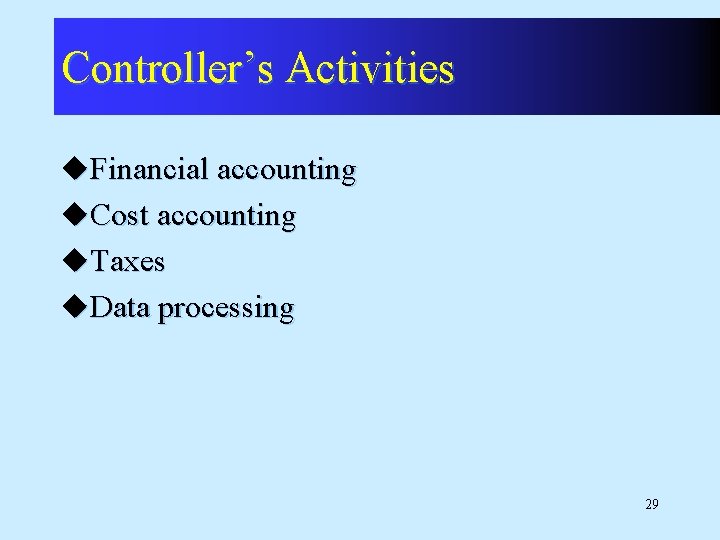 Controller’s Activities

◆Financial accounting
◆Cost accounting
◆Taxes
◆Data processing

29